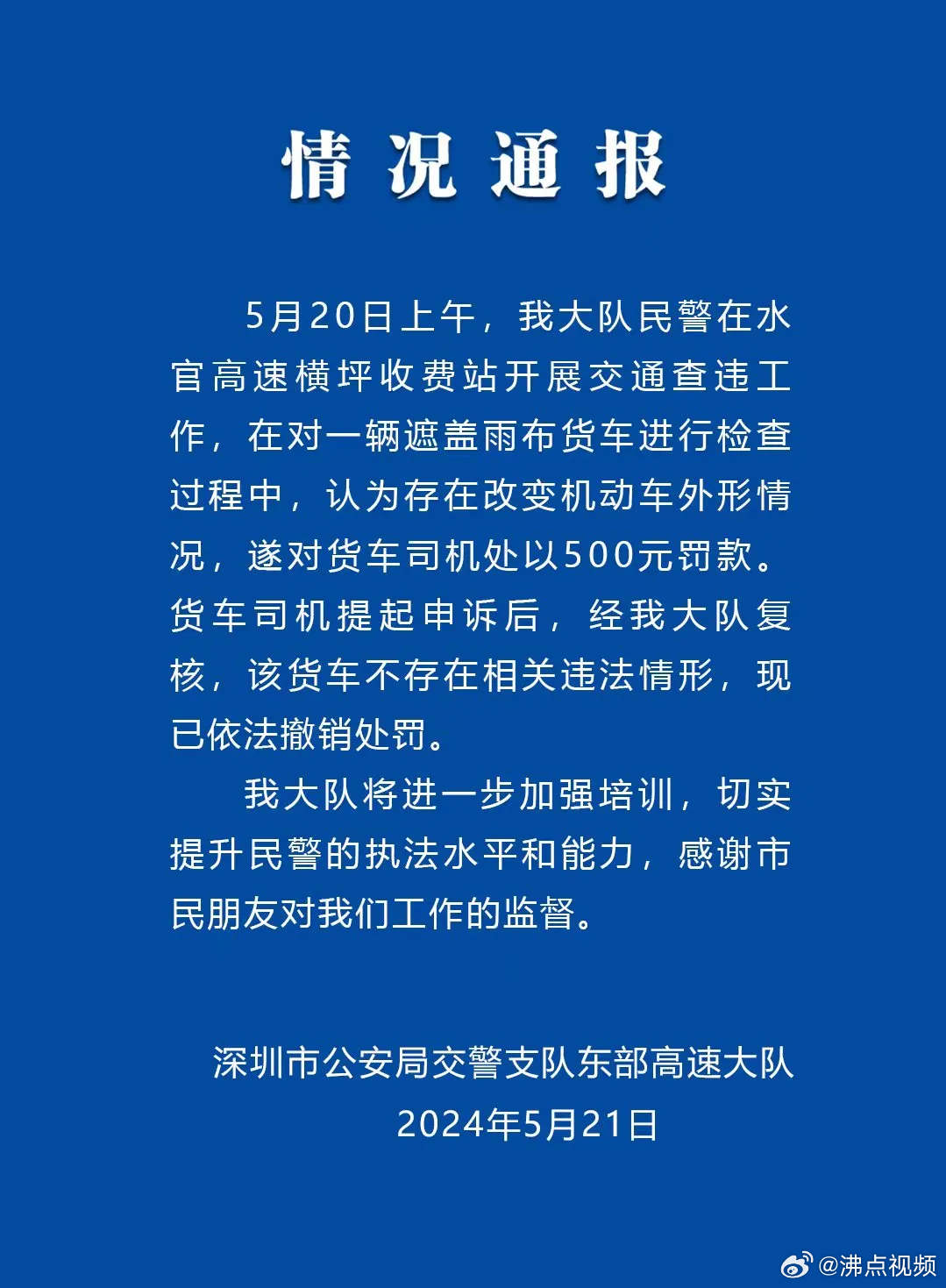 情况通报

5月20日上午，我大队民警在水官高速横坪收费站开展交通查违工作，在对一辆遮盖雨布货车进行检查过程中，认为存在改变机动车外形情况，遂对货车司机处以500元罚款。货车司机提起申诉后，经我大队复核，该货车不存在相关违法情形，现已依法撤销处罚。

我大队将进一步加强培训，切实提升民警的执法水平和能力，感谢市民朋友对我们工作的监督。

深圳市公安局交警支队东部高速大队
2024年5月21日

@沸点视频